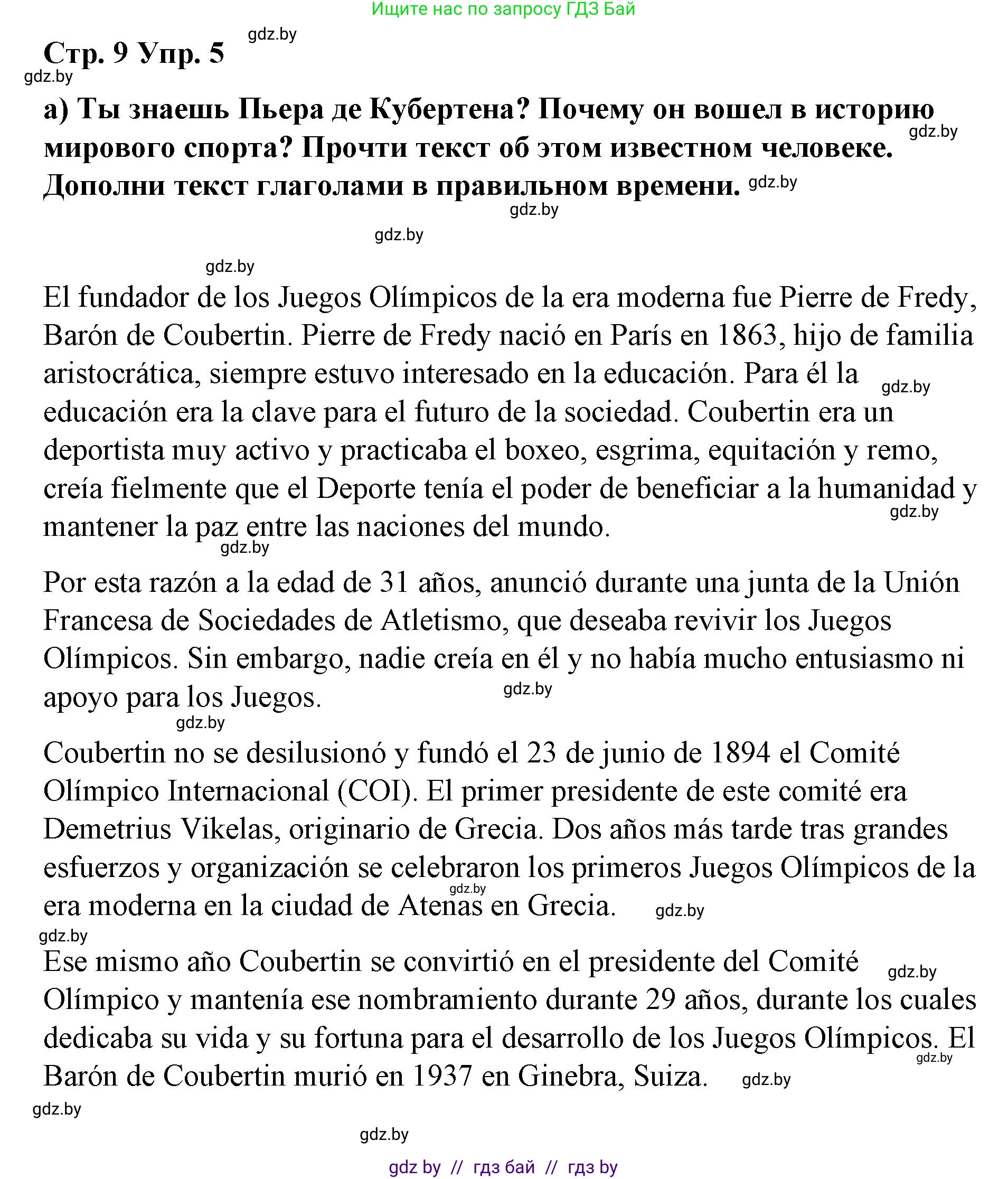 Ищите нас по запросу ГДЗ Бай

gdz.by

Стр. 9 Упр. 5

gdz.by

а) Ты знаешь Пьера де Кубертена? Почему он вошел в историю мирового спорта? Прочти текст об этом известном человеке. Дополни текст глаголами в правильном времени.

gdz.by gdz.by gdz.by gdz.by gdz.by

El fundador de los Juegos Olímpicos de la era moderna fue Pierre de Fredy, Barón de Coubertin. Pierre de Fredy nació en París en 1863, hijo de familia aristocrática, siempre estuvo interesado en la educación. Para él la educación era la clave para el futuro de la sociedad. Coubertin era un deportista muy activo y practicaba el boxeo, esgrima, equitación y remo, creía fielmente que el Deporte tenía el poder de beneficiar a la humanidad y mantener la paz entre las naciones del mundo.

gdz.by gdz.by gdz.by

Por esta razón a la edad de 31 años, anunció durante una junta de la Unión Francesa de Sociedades de Atletismo, que deseaba revivir los Juegos Olímpicos. Sin embargo, nadie creía en él y no había mucho entusiasmo ni apoyo para los Juegos.

gdz.by gdz.by

Coubertin no se desilusionó y fundó el 23 de junio de 1894 el Comité Olímpico Internacional (COI). El primer presidente de este comité era Demetrius Vikelas, originario de Grecia. Dos años más tarde tras grandes esfuerzos y organización se celebraron los primeros Juegos Olímpicos de la era moderna en la ciudad de Atenas en Grecia.

gdz.by gdz.by gdz.by

Ese mismo año Coubertin se convirtió en el presidente del Comité Olímpico y mantenía ese nombramiento durante 29 años, durante los cuales dedicaba su vida y su fortuna para el desarrollo de los Juegos Olímpicos. El Barón de Coubertin murió en 1937 en Ginebra, Suiza.

gdz.by gdz.by gdz.by gdz.by gdz.by

gdz by // гдз бай // гдз by